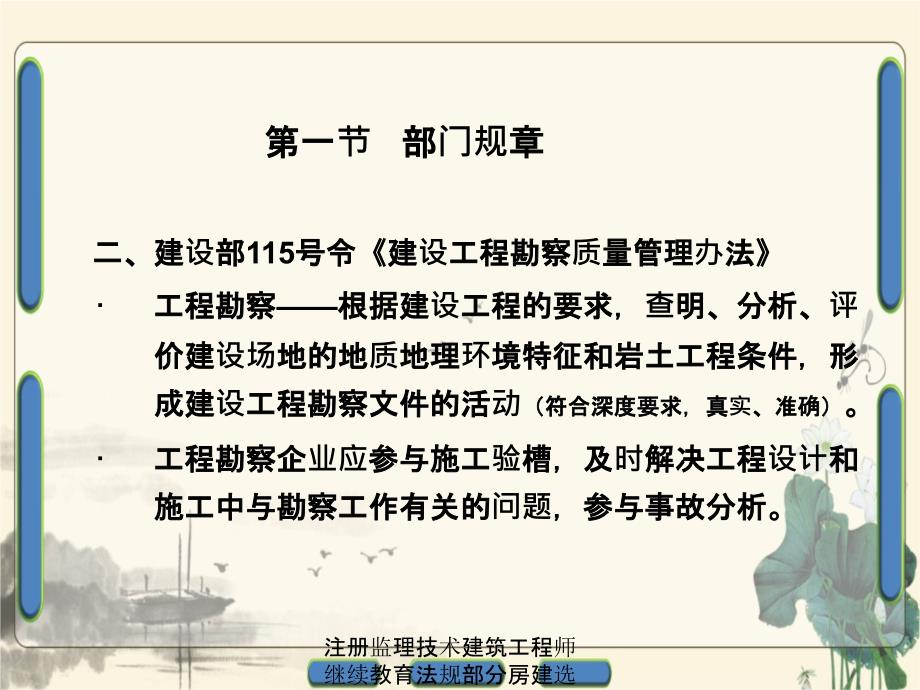 第一节　部门规章

二、建设部115号令《建设工程勘察质量管理办法》

· 工程勘察——根据建设工程的要求，查明、分析、评价建设场地的地质地理环境特征和岩土工程条件，形成建设工程勘察文件的活动（符合深度要求，真实、准确）。

· 工程勘察企业应参与施工验槽，及时解决工程设计和施工中与勘察工作有关的问题，参与事故分析。

注册监理技术建筑工程师继续教育法规部分房建选